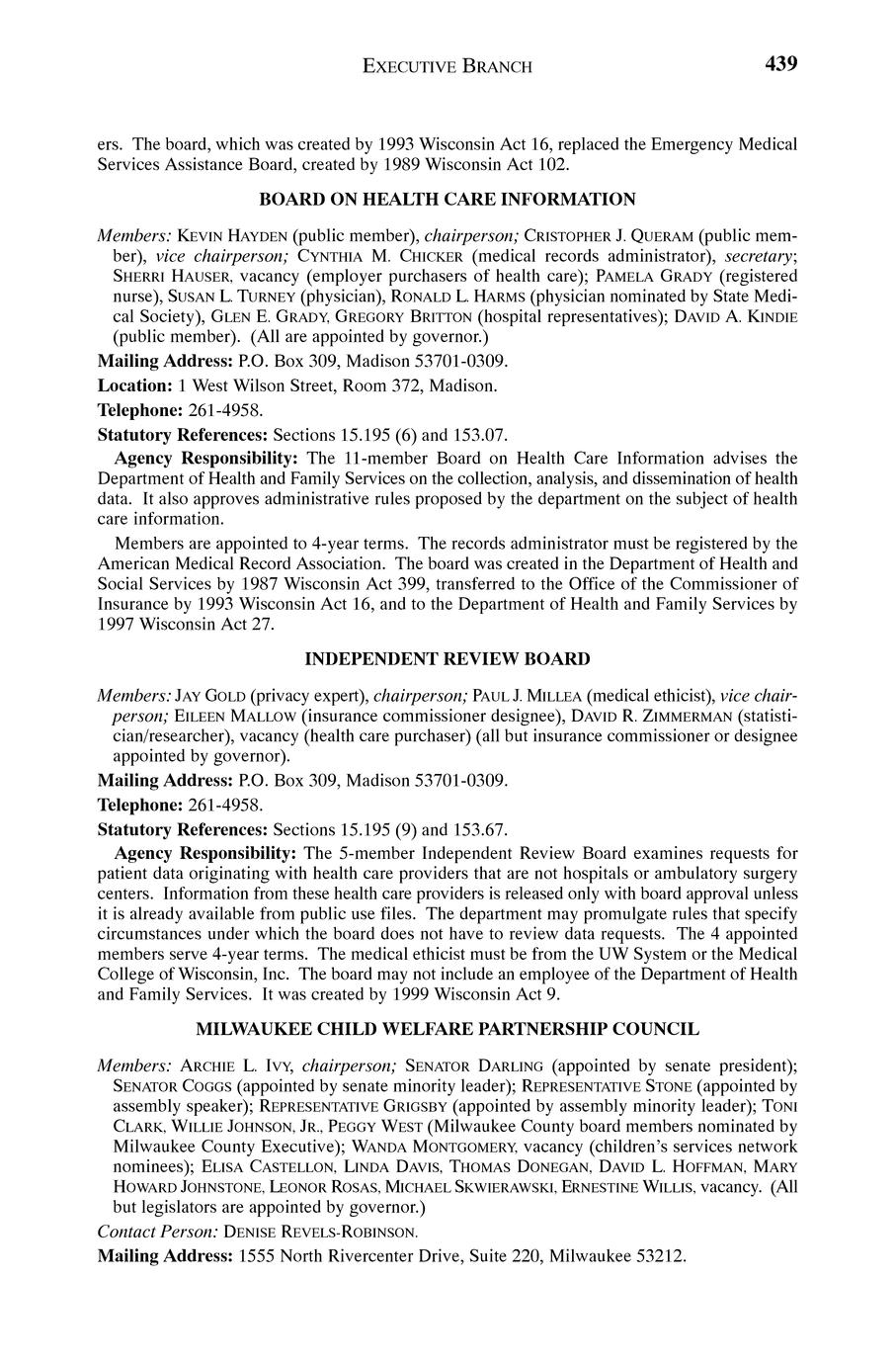 EXECUTIVE BRANCH 439

ers. The board, which was created by 1993 Wisconsin Act 16, replaced the Emergency Medical Services Assistance Board, created by 1989 Wisconsin Act 102.

BOARD ON HEALTH CARE INFORMATION

Members: KEVIN HAYDEN (public member), chairperson; CRISTOPHER J. QUERAM (public member), vice chairperson; CYNTHIA M. CHICKER (medical records administrator), secretary; SHERRI HAUSER, vacancy (employer purchasers of health care); PAMELA GRADY (registered nurse), SUSAN L. TURNEY (physician), RONALD L. HARMS (physician nominated by State Medical Society), GLEN E. GRADY, GREGORY BRITTON (hospital representatives); DAVID A. KINDIE (public member). (All are appointed by governor.)

Mailing Address: P.O. Box 309, Madison 53701-0309.

Location: 1 West Wilson Street, Room 372, Madison.

Telephone: 261-4958.

Statutory References: Sections 15.195 (6) and 153.07.

Agency Responsibility: The 11-member Board on Health Care Information advises the Department of Health and Family Services on the collection, analysis, and dissemination of health data. It also approves administrative rules proposed by the department on the subject of health care information.

Members are appointed to 4-year terms. The records administrator must be registered by the American Medical Record Association. The board was created in the Department of Health and Social Services by 1987 Wisconsin Act 399, transferred to the Office of the Commissioner of Insurance by 1993 Wisconsin Act 16, and to the Department of Health and Family Services by 1997 Wisconsin Act 27.

INDEPENDENT REVIEW BOARD

Members: JAY GOLD (privacy expert), chairperson; PAUL J. MILLEA (medical ethicist), vice chairperson; EILEEN MALLOW (insurance commissioner designee), DAVID R. ZIMMERMAN (statistician/researcher), vacancy (health care purchaser) (all but insurance commissioner or designee appointed by governor).

Mailing Address: P.O. Box 309, Madison 53701-0309.

Telephone: 261-4958.

Statutory References: Sections 15.195 (9) and 153.67.

Agency Responsibility: The 5-member Independent Review Board examines requests for patient data originating with health care providers that are not hospitals or ambulatory surgery centers. Information from these health care providers is released only with board approval unless it is already available from public use files. The department may promulgate rules that specify circumstances under which the board does not have to review data requests. The 4 appointed members serve 4-year terms. The medical ethicist must be from the UW System or the Medical College of Wisconsin, Inc. The board may not include an employee of the Department of Health and Family Services. It was created by 1999 Wisconsin Act 9.

MILWAUKEE CHILD WELFARE PARTNERSHIP COUNCIL

Members: ARCHIE L. IVY, chairperson; SENATOR DARLING (appointed by senate president); SENATOR COGGS (appointed by senate minority leader); REPRESENTATIVE STONE (appointed by assembly speaker); REPRESENTATIVE GRIGSBY (appointed by assembly minority leader); TONI CLARK, WILLIE JOHNSON, JR., PEGGY WEST (Milwaukee County board members nominated by Milwaukee County Executive); WANDA MONTGOMERY, vacancy (children's services network nominees); ELISA CASTELLON, LINDA DAVIS, THOMAS DONEGAN, DAVID L. HOFFMAN, MARY HOWARD JOHNSTONE, LEONOR ROSAS, MICHAEL SKWIERAWSKI, ERNESTINE WILLIS, vacancy. (All but legislators are appointed by governor.)

Contact Person: DENISE REVELS-ROBINSON.

Mailing Address: 1555 North Rivercenter Drive, Suite 220, Milwaukee 53212.